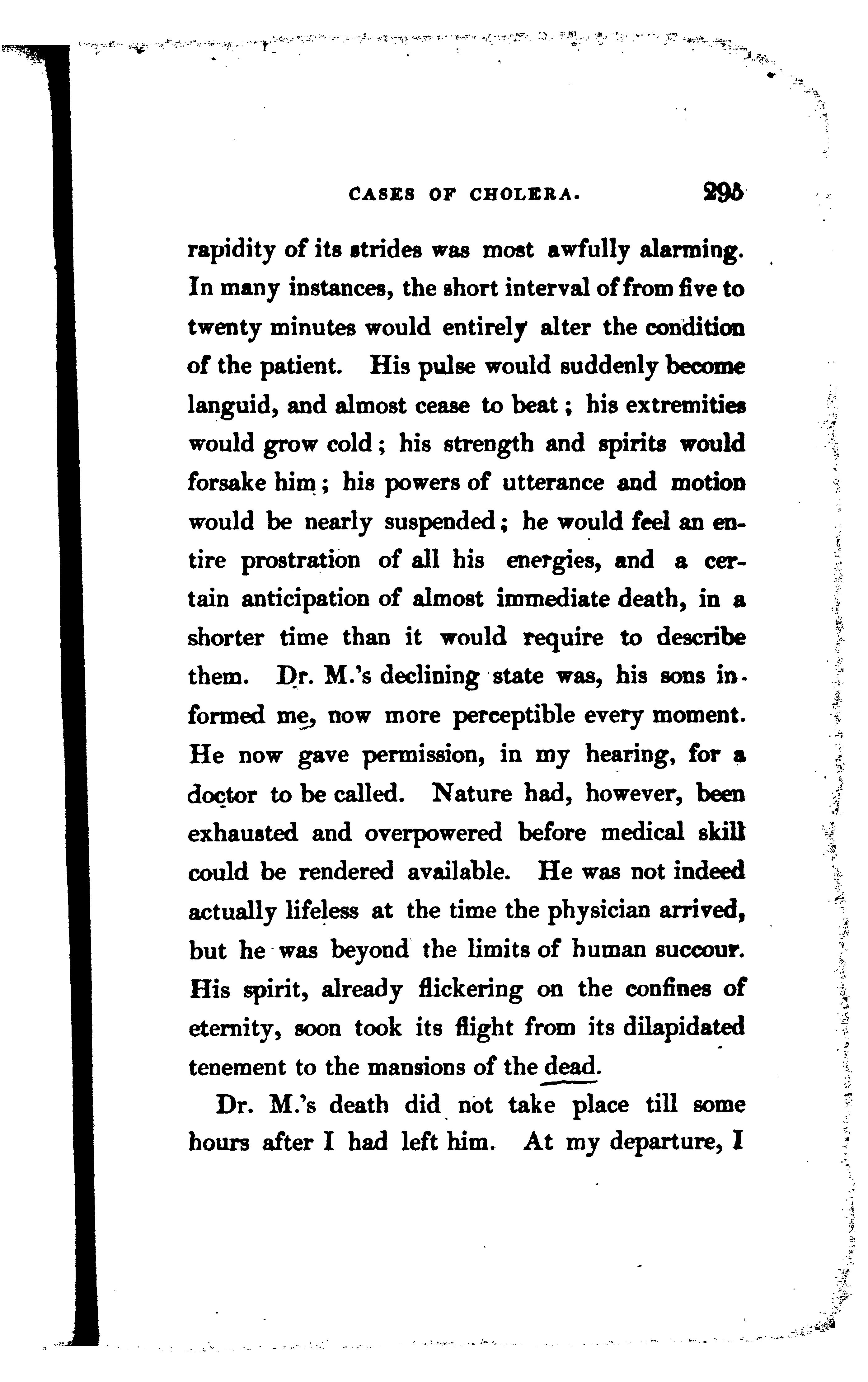 CASES OF CHOLERA. 295

rapidity of its strides was most awfully alarming. In many instances, the short interval of from five to twenty minutes would entirely alter the condition of the patient. His pulse would suddenly become languid, and almost cease to beat; his extremities would grow cold; his strength and spirits would forsake him; his powers of utterance and motion would be nearly suspended; he would feel an entire prostration of all his energies, and a certain anticipation of almost immediate death, in a shorter time than it would require to describe them. Dr. M.'s declining state was, his sons informed me, now more perceptible every moment. He now gave permission, in my hearing, for a doctor to be called. Nature had, however, been exhausted and overpowered before medical skill could be rendered available. He was not indeed actually lifeless at the time the physician arrived, but he was beyond the limits of human succour. His spirit, already flickering on the confines of eternity, soon took its flight from its dilapidated tenement to the mansions of the dead.

Dr. M.'s death did not take place till some hours after I had left him. At my departure, I